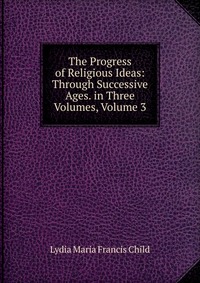 The Progress of Religious Ideas: Through Successive Ages. in Three Volumes, Volume 3

Lydia Maria Francis Child